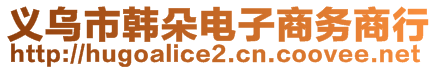 义乌市韩朵电子商务商行
http://hugoalice2.cn.coovee.net